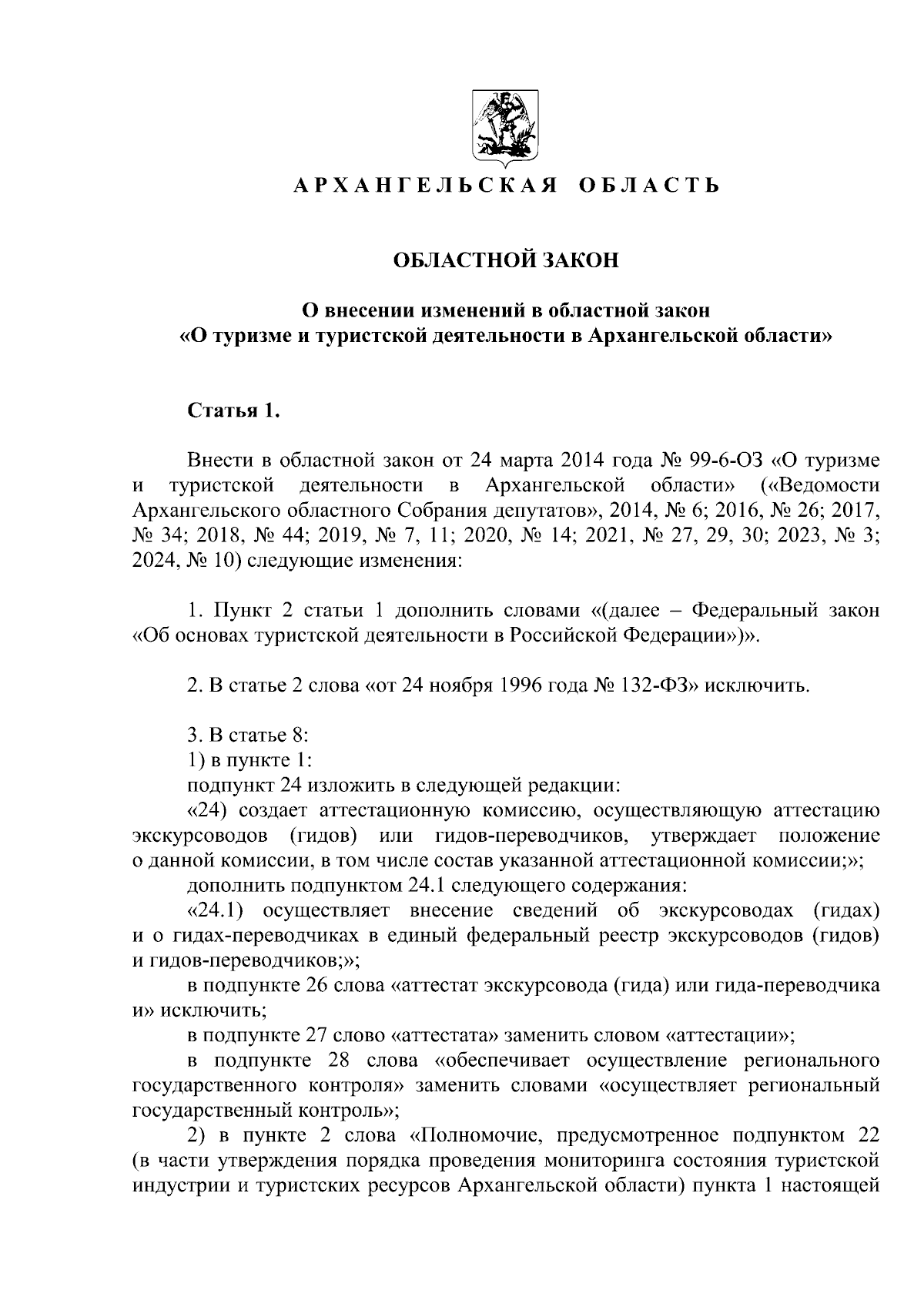 АРХАНГЕЛЬСКАЯ ОБЛАСТЬ

ОБЛАСТНОЙ ЗАКОН

О внесении изменений в областной закон «О туризме и туристской деятельности в Архангельской области»

Статья 1.

Внести в областной закон от 24 марта 2014 года № 99-6-ОЗ «О туризме и туристской деятельности в Архангельской области» («Ведомости Архангельского областного Собрания депутатов», 2014, № 6; 2016, № 26; 2017, № 34; 2018, № 44; 2019, № 7, 11; 2020, № 14; 2021, № 27, 29, 30; 2023, № 3; 2024, № 10) следующие изменения:

1. Пункт 2 статьи 1 дополнить словами «(далее – Федеральный закон «Об основах туристской деятельности в Российской Федерации»)».

2. В статье 2 слова «от 24 ноября 1996 года № 132-ФЗ» исключить.

3. В статье 8:
1) в пункте 1:
подпункт 24 изложить в следующей редакции:
«24) создает аттестационную комиссию, осуществляющую аттестацию экскурсоводов (гидов) или гидов-переводчиков, утверждает положение о данной комиссии, в том числе состав указанной аттестационной комиссии;»;
дополнить подпунктом 24.1 следующего содержания:
«24.1) осуществляет внесение сведений об экскурсоводах (гидах) и о гидах-переводчиках в единый федеральный реестр экскурсоводов (гидов) и гидов-переводчиков;»;
в подпункте 26 слова «аттестат экскурсовода (гида) или гида-переводчика и» исключить;
в подпункте 27 слово «аттестата» заменить словом «аттестации»;
в подпункте 28 слова «обеспечивает осуществление регионального государственного контроля» заменить словами «осуществляет региональный государственный контроль»;
2) в пункте 2 слова «Полномочие, предусмотренное подпунктом 22 (в части утверждения порядка проведения мониторинга состояния туристской индустрии и туристских ресурсов Архангельской области) пункта 1 настоящей